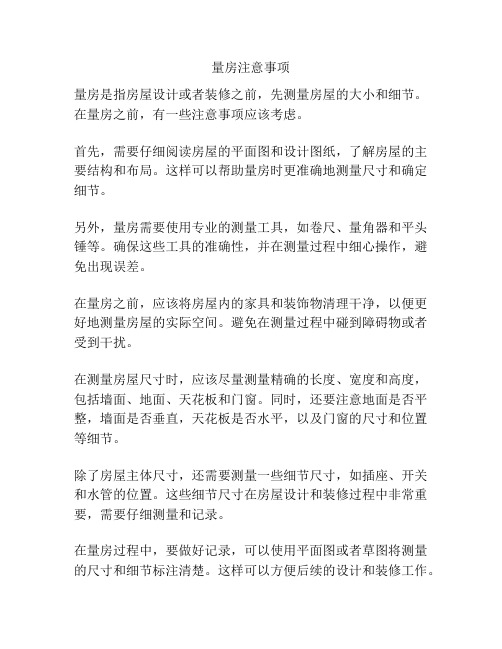 量房注意事项

量房是指房屋设计或者装修之前，先测量房屋的大小和细节。在量房之前，有一些注意事项应该考虑。

首先，需要仔细阅读房屋的平面图和设计图纸，了解房屋的主要结构和布局。这样可以帮助量房时更准确地测量尺寸和确定细节。

另外，量房需要使用专业的测量工具，如卷尺、量角器和平头锤等。确保这些工具的准确性，并在测量过程中细心操作，避免出现误差。

在量房之前，应该将房屋内的家具和装饰物清理干净，以便更好地测量房屋的实际空间。避免在测量过程中碰到障碍物或者受到干扰。

在测量房屋尺寸时，应该尽量测量精确的长度、宽度和高度，包括墙面、地面、天花板和门窗。同时，还要注意地面是否平整，墙面是否垂直，天花板是否水平，以及门窗的尺寸和位置等细节。

除了房屋主体尺寸，还需要测量一些细节尺寸，如插座、开关和水管的位置。这些细节尺寸在房屋设计和装修过程中非常重要，需要仔细测量和记录。

在量房过程中，要做好记录，可以使用平面图或者草图将测量的尺寸和细节标注清楚。这样可以方便后续的设计和装修工作。